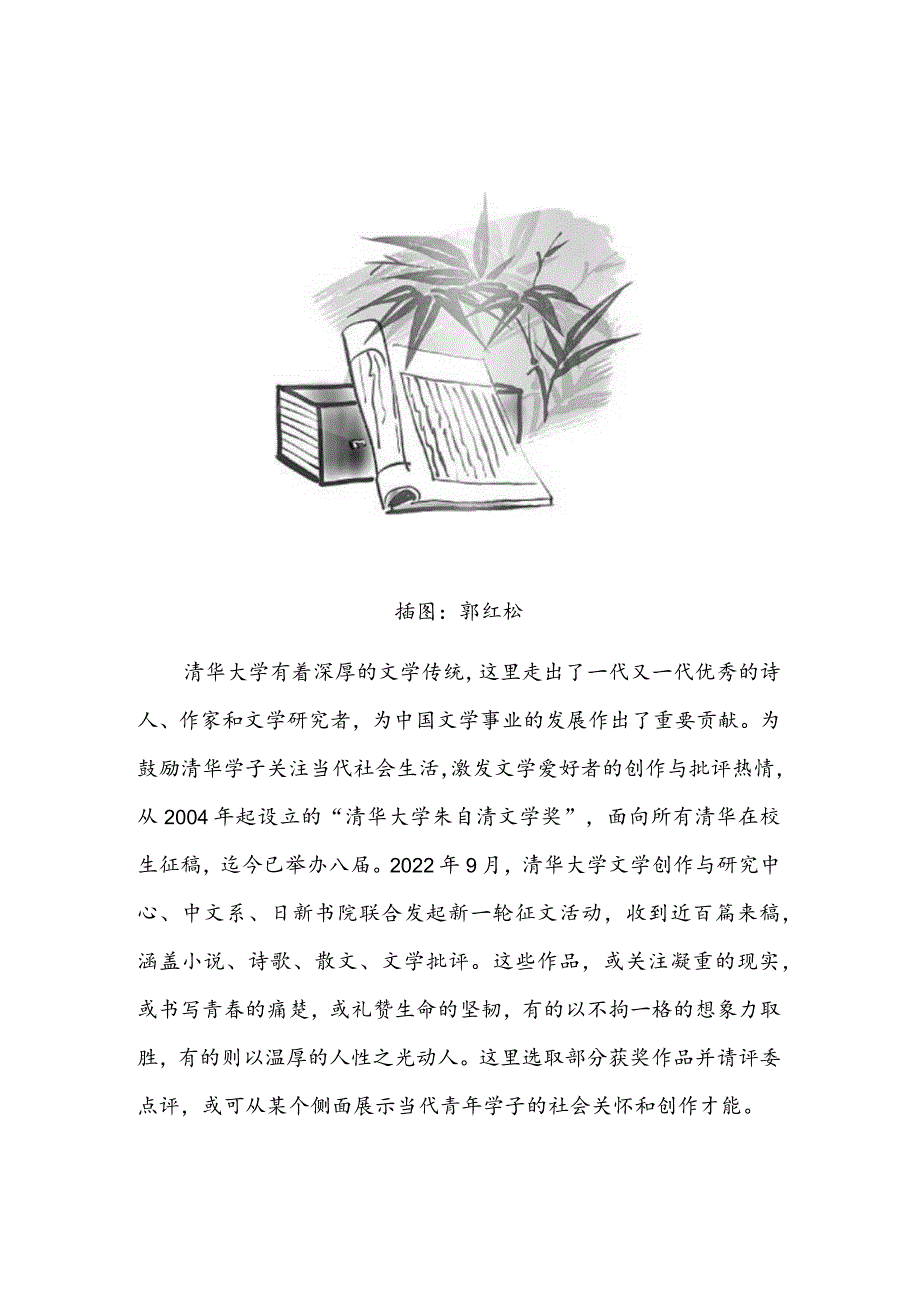 插图：郭红松

清华大学有着深厚的文学传统，这里走出了一代又一代优秀的诗人、作家和文学研究者，为中国文学事业的发展作出了重要贡献。为鼓励清华学子关注当代社会生活，激发文学爱好者的创作与批评热情，从2004年起设立的“清华大学朱自清文学奖”，面向所有清华在校生征稿，迄今已举办八届。2022年9月，清华大学文学创作与研究中心、中文系、日新书院联合发起新一轮征文活动，收到近百篇来稿，涵盖小说、诗歌、散文、文学批评。这些作品，或关注凝重的现实，或书写青春的痛楚，或礼赞生命的坚韧，有的以不拘一格的想象力取胜，有的则以温厚的人性之光动人。这里选取部分获奖作品并请评委点评，或可从某个侧面展示当代青年学子的社会关怀和创作才能。